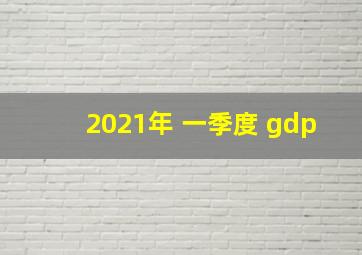 2021年 一季度 gdp